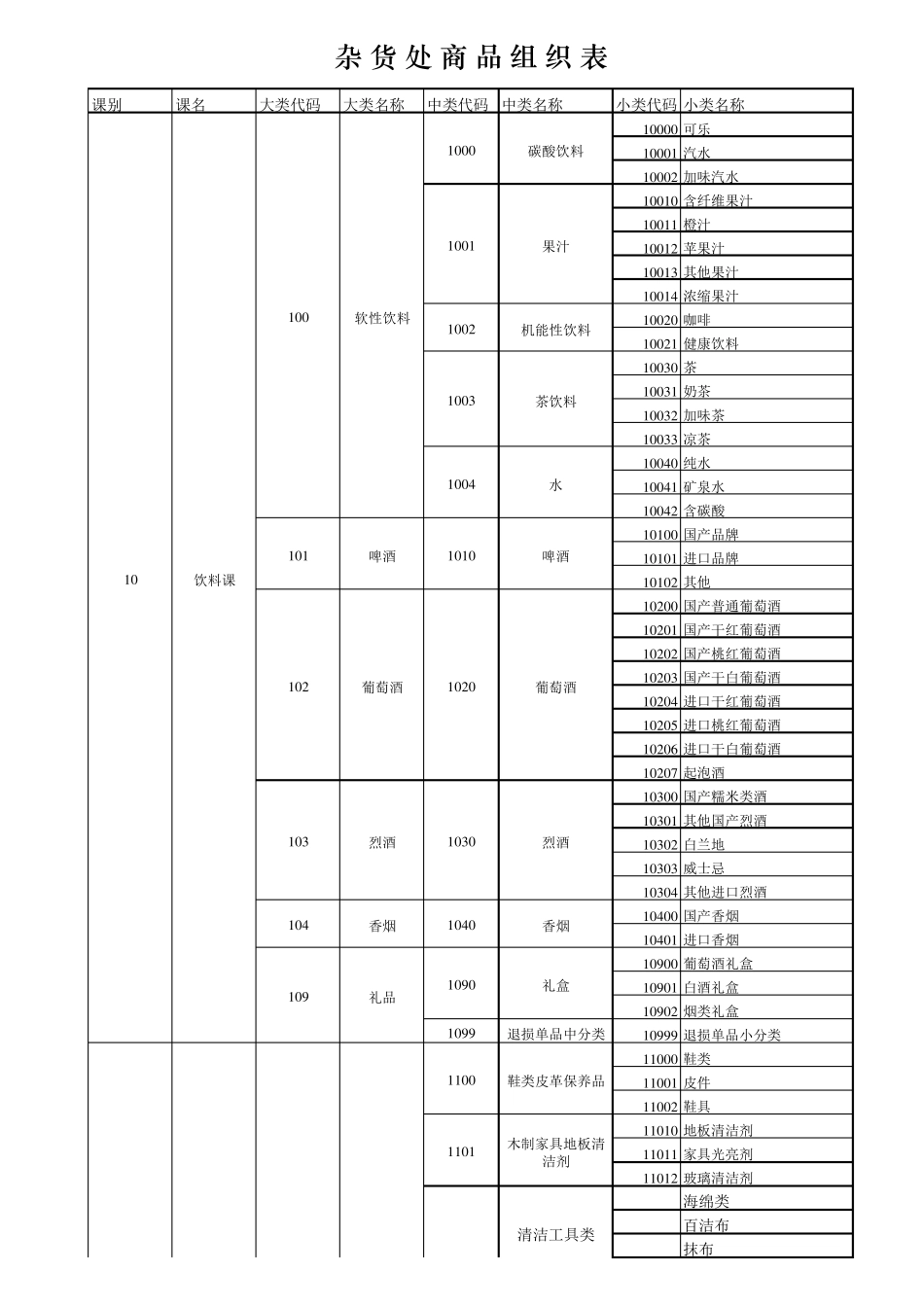 杂货处商品组织表

| 课别 | 课名 | 大类代码 | 大类名称 | 中类代码 | 中类名称 | 小类代码 | 小类名称 |
|---|---|---|---|---|---|---|---|
| 10 | 饮料课 | 100 | 软性饮料 | 1000 | 碳酸饮料 | 10000 | 可乐 |
| | | | | | | 10001 | 汽水 |
| | | | | | | 10002 | 加味汽水 |
| | | | | 1001 | 果汁 | 10010 | 含纤维果汁 |
| | | | | | | 10011 | 橙汁 |
| | | | | | | 10012 | 苹果汁 |
| | | | | | | 10013 | 其他果汁 |
| | | | | | | 10014 | 浓缩果汁 |
| | | | | 1002 | 机能性饮料 | 10020 | 咖啡 |
| | | | | | | 10021 | 健康饮料 |
| | | | | 1003 | 茶饮料 | 10030 | 茶 |
| | | | | | | 10031 | 奶茶 |
| | | | | | | 10032 | 加味茶 |
| | | | | | | 10033 | 凉茶 |
| | | | | 1004 | 水 | 10040 | 纯水 |
| | | | | | | 10041 | 矿泉水 |
| | | | | | | 10042 | 含碳酸 |
| | | 101 | 啤酒 | 1010 | 啤酒 | 10100 | 国产品牌 |
| | | | | | | 10101 | 进口品牌 |
| | | | | | | 10102 | 其他 |
| | | 102 | 葡萄酒 | 1020 | 葡萄酒 | 10200 | 国产普通葡萄酒 |
| | | | | | | 10201 | 国产干红葡萄酒 |
| | | | | | | 10202 | 国产桃红葡萄酒 |
| | | | | | | 10203 | 国产干白葡萄酒 |
| | | | | | | 10204 | 进口干红葡萄酒 |
| | | | | | | 10205 | 进口桃红葡萄酒 |
| | | | | | | 10206 | 进口干白葡萄酒 |
| | | | | | | 10207 | 起泡酒 |
| | | 103 | 烈酒 | 1030 | 烈酒 | 10300 | 国产糯米类酒 |
| | | | | | | 10301 | 其他国产烈酒 |
| | | | | | | 10302 | 白兰地 |
| | | | | | | 10303 | 威士忌 |
| | | | | | | 10304 | 其他进口烈酒 |
| | | 104 | 香烟 | 1040 | 香烟 | 10400 | 国产香烟 |
| | | | | | | 10401 | 进口香烟 |
| | | 109 | 礼品 | 1090 | 礼盒 | 10900 | 葡萄酒礼盒 |
| | | | | | | 10901 | 白酒礼盒 |
| | | | | | | 10902 | 烟类礼盒 |
| | | | | 1099 | 退损单品中分类 | 10999 | 退损单品小分类 |
| | | | | 1100 | 鞋类皮革保养品 | 11000 | 鞋类 |
| | | | | | | 11001 | 皮件 |
| | | | | | | 11002 | 鞋具 |
| | | | | 1101 | 木制家具地板清洁剂 | 11010 | 地板清洁剂 |
| | | | | | | 11011 | 家具光亮剂 |
| | | | | | | 11012 | 玻璃清洁剂 |
| | | | | | 清洁工具类 | | 海绵类 |
| | | | | | | | 百洁布 |
| | | | | | | | 抹布 |